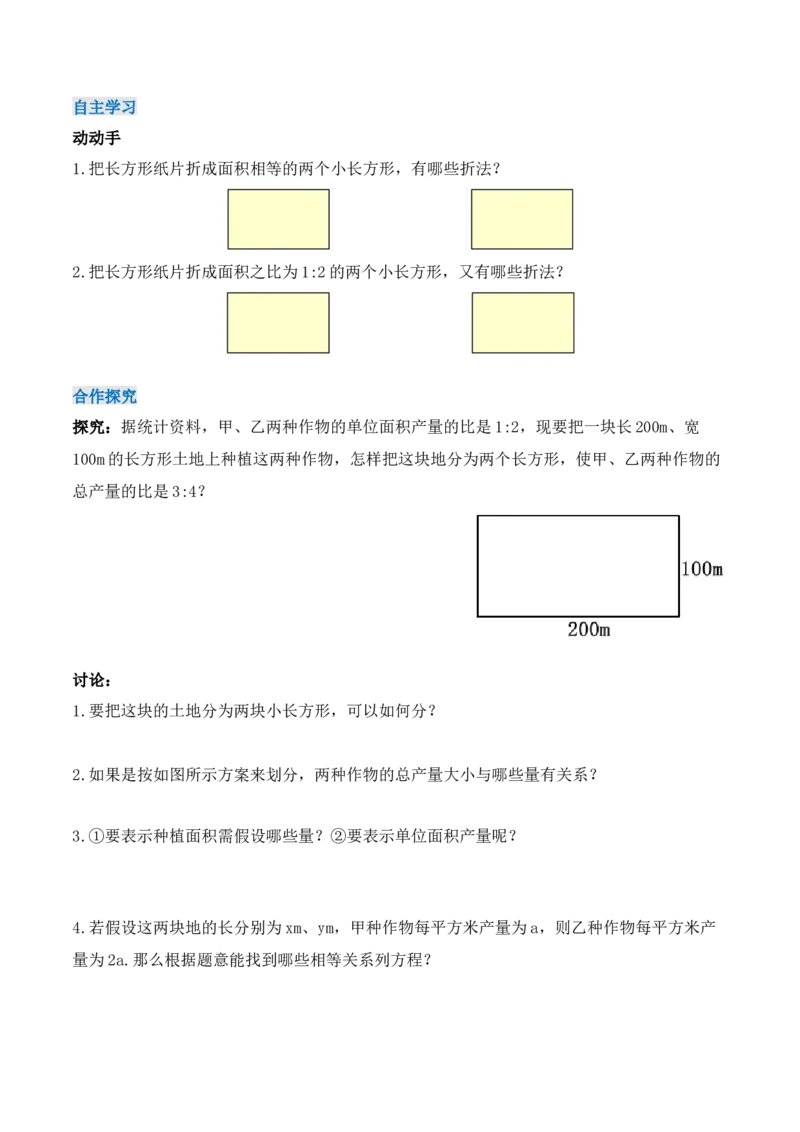 自主学习

动动手

1.把长方形纸片折成面积相等的两个小长方形，有哪些折法？

2.把长方形纸片折成面积之比为1:2的两个小长方形，又有哪些折法？

合作探究

探究：据统计资料，甲、乙两种作物的单位面积产量的比是1:2，现要把一块长200m、宽100m的长方形土地上种植这两种作物，怎样把这块地分为两个长方形，使甲、乙两种作物的总产量的比是3:4？

100m

200m

讨论：

1.要把这块的土地分为两块小长方形，可以如何分？

2.如果是按如图所示方案来划分，两种作物的总产量大小与哪些量有关系？

3.①要表示种植面积需假设哪些量？②要表示单位面积产量呢？

4.若假设这两块地的长分别为xm、ym，甲种作物每平方米产量为a，则乙种作物每平方米产量为2a.那么根据题意能找到哪些相等关系列方程？